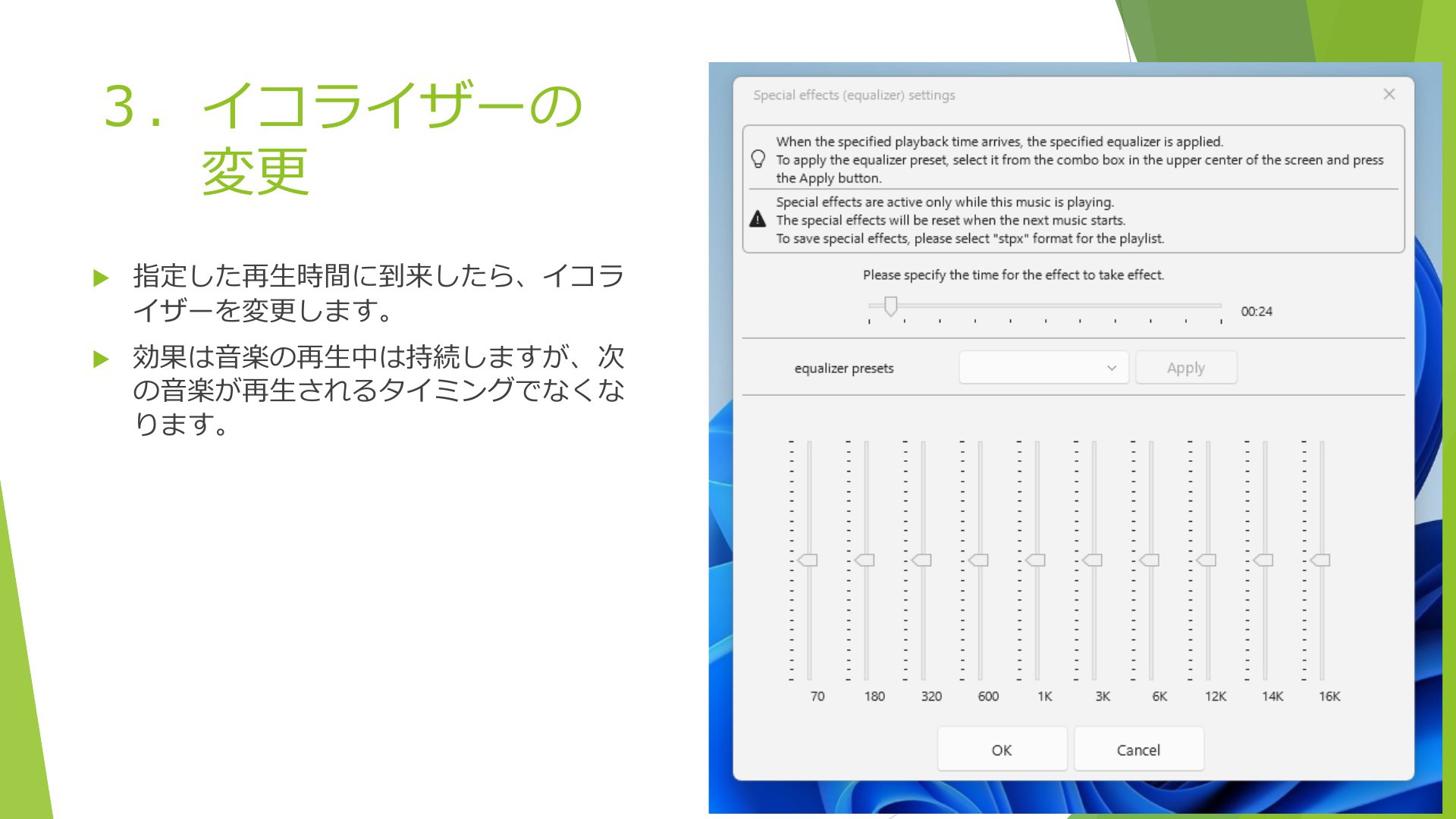 3．イコライザーの変更

指定した再生時間に到来したら、イコライザーを変更します。

効果は音楽の再生中は持続しますが、次の音楽が再生されるタイミングでなくなります。

Special effects (equalizer) settings

When the specified playback time arrives, the specified equalizer is applied.
To apply the equalizer preset, select it from the combo box in the upper center of the screen and press the Apply button.

Special effects are active only while this music is playing.
The special effects will be reset when the next music starts.
To save special effects, please select "stpx" format for the playlist.

Please specify the time for the effect to take effect.

00:24

equalizer presets

Apply

70 180 320 600 1K 3K 6K 12K 14K 16K

OK

Cancel